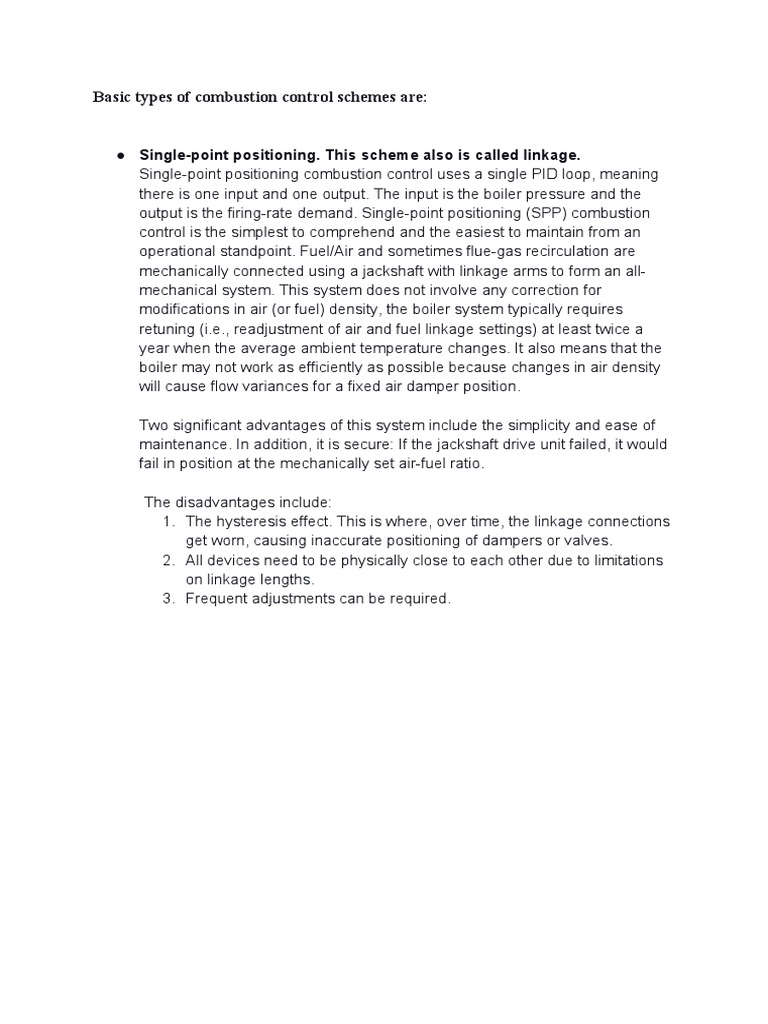 Basic types of combustion control schemes are:

● Single-point positioning. This scheme also is called linkage.
Single-point positioning combustion control uses a single PID loop, meaning there is one input and one output. The input is the boiler pressure and the output is the firing-rate demand. Single-point positioning (SPP) combustion control is the simplest to comprehend and the easiest to maintain from an operational standpoint. Fuel/Air and sometimes flue-gas recirculation are mechanically connected using a jackshaft with linkage arms to form an all-mechanical system. This system does not involve any correction for modifications in air (or fuel) density, the boiler system typically requires retuning (i.e., readjustment of air and fuel linkage settings) at least twice a year when the average ambient temperature changes. It also means that the boiler may not work as efficiently as possible because changes in air density will cause flow variances for a fixed air damper position.

Two significant advantages of this system include the simplicity and ease of maintenance. In addition, it is secure: If the jackshaft drive unit failed, it would fail in position at the mechanically set air-fuel ratio.

The disadvantages include:
1. The hysteresis effect. This is where, over time, the linkage connections get worn, causing inaccurate positioning of dampers or valves.
2. All devices need to be physically close to each other due to limitations on linkage lengths.
3. Frequent adjustments can be required.